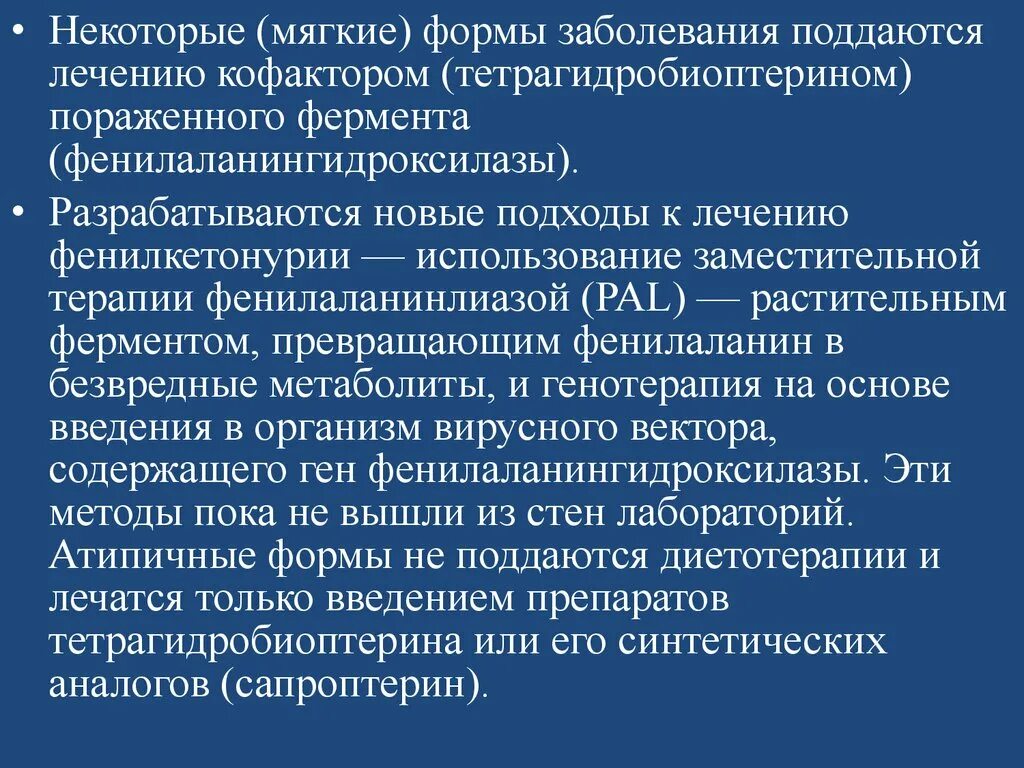 • Некоторые (мягкие) формы заболевания поддаются лечению кофактором (тетрагидробиоптерином) пораженного фермента (фенилаланингидроксилазы).

• Разрабатываются новые подходы к лечению фенилкетонурии — использование заместительной терапии фенилаланинлиазой (PAL) — растительным ферментом, превращающим фенилаланин в безвредные метаболиты, и генотерапия на основе введения в организм вирусного вектора, содержащего ген фенилаланингидроксилазы. Эти методы пока не вышли из стен лабораторий. Атипичные формы не поддаются диетотерапии и лечатся только введением препаратов тетрагидробиоптерина или его синтетических аналогов (сапроптерин).